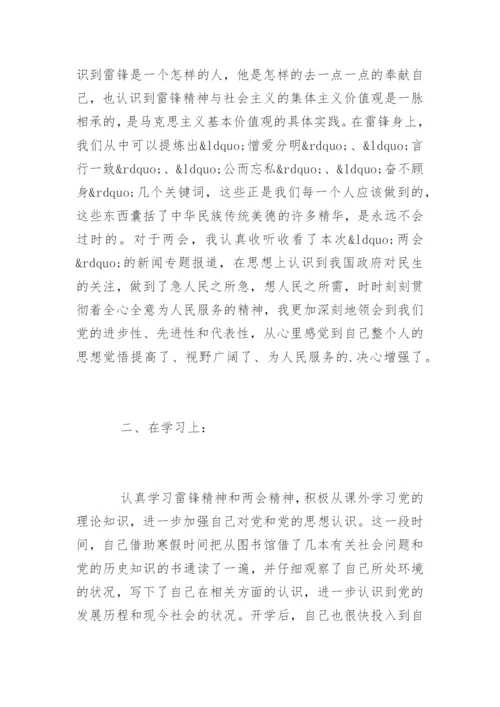 识到雷锋是一个怎样的人，他是怎样的去一点一点的奉献自己，也认识到雷锋精神与社会主义的集体主义价值观是一脉相承的，是马克思主义基本价值观的具体实践。在雷锋身上，我们从中可以提炼出&ldquo;憎爱分明&rdquo;、&ldquo;言行一致&rdquo;、&ldquo;公而忘私&rdquo;、&ldquo;奋不顾身&rdquo;几个关键词，这些正是我们每一个人应该做到的，这些东西囊括了中华民族传统美德的许多精华，是永远不会过时的。对于两会，我认真收听收看了本次&ldquo;两会&rdquo;的新闻专题报道，在思想上认识到我国政府对民生的关注，做到了急人民之所急，想人民之所需，时时刻刻贯彻着全心全意为人民服务的精神，我更加深刻地领会到我们党的进步性、先进性和代表性，从心里感觉到自己整个人的思想觉悟提高了、视野广阔了、为人民服务的.决心增强了。

二、在学习上：

认真学习雷锋精神和两会精神，积极从课外学习党的理论知识，进一步加强自己对党和党的思想认识。这一段时间，自己借助寒假时间把从图书馆借了几本有关社会问题和党的历史知识的书通读了一遍，并仔细观察了自己所处环境的状况，写下了自己在相关方面的认识，进一步认识到党的发展历程和现今社会的状况。开学后，自己也很快投入到自